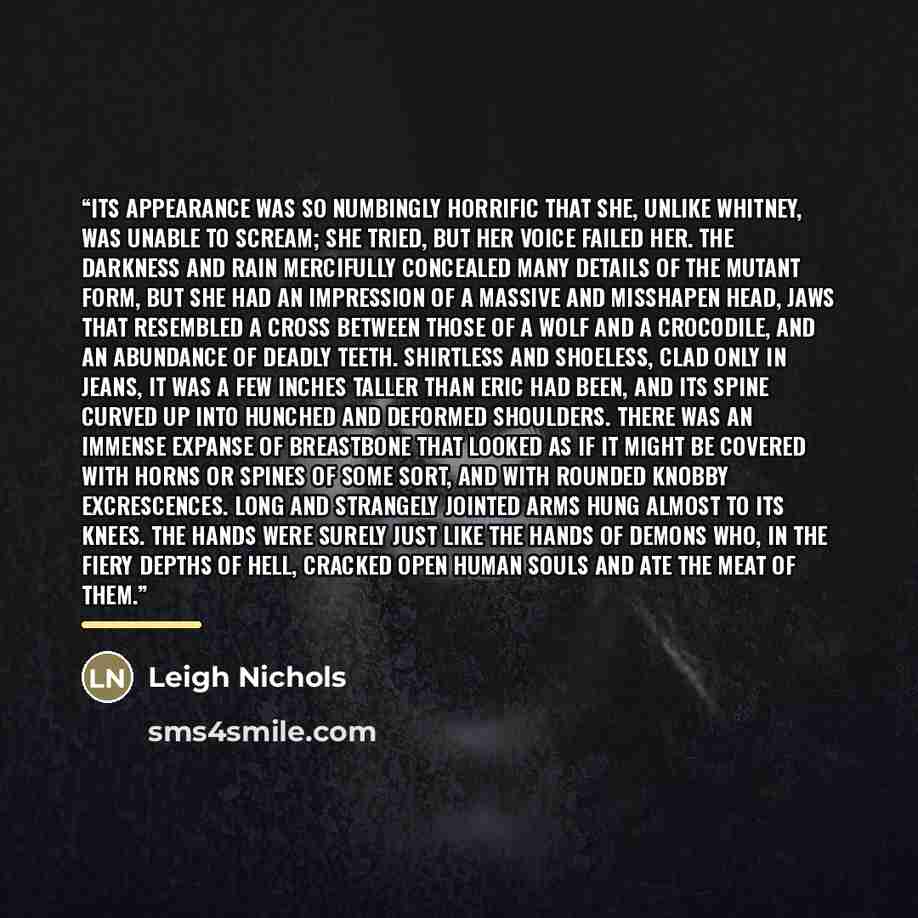 "ITS APPEARANCE WAS SO NUMBINGLY HORRIFIC THAT SHE, UNLIKE WHITNEY, WAS UNABLE TO SCREAM; SHE TRIED, BUT HER VOICE FAILED HER. THE DARKNESS AND RAIN MERCIFULLY CONCEALED MANY DETAILS OF THE MUTANT FORM, BUT SHE HAD AN IMPRESSION OF A MASSIVE AND MISSHAPEN HEAD, JAWS THAT RESEMBLED A CROSS BETWEEN THOSE OF A WOLF AND A CROCODILE, AND AN ABUNDANCE OF DEADLY TEETH. SHIRTLESS AND SHOELESS, CLAD ONLY IN JEANS, IT WAS A FEW INCHES TALLER THAN ERIC HAD BEEN, AND ITS SPINE CURVED UP INTO HUNCHED AND DEFORMED SHOULDERS. THERE WAS AN IMMENSE EXPANSE OF BREASTBONE THAT LOOKED AS IF IT MIGHT BE COVERED WITH HORNS OR SPINES OF SOME SORT, AND WITH ROUNDED KNOBBY EXCRESCENCES. LONG AND STRANGELY JOINTED ARMS HUNG ALMOST TO ITS KNEES. THE HANDS WERE SURELY JUST LIKE THE HANDS OF DEMONS WHO, IN THE FIERY DEPTHS OF HELL, CRACKED OPEN HUMAN SOULS AND ATE THE MEAT OF THEM."

LN

Leigh Nichols

sms4smile.com